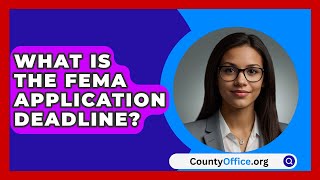 WHAT IS THE FEMA APPLICATION DEADLINE?

CountyOffice.org